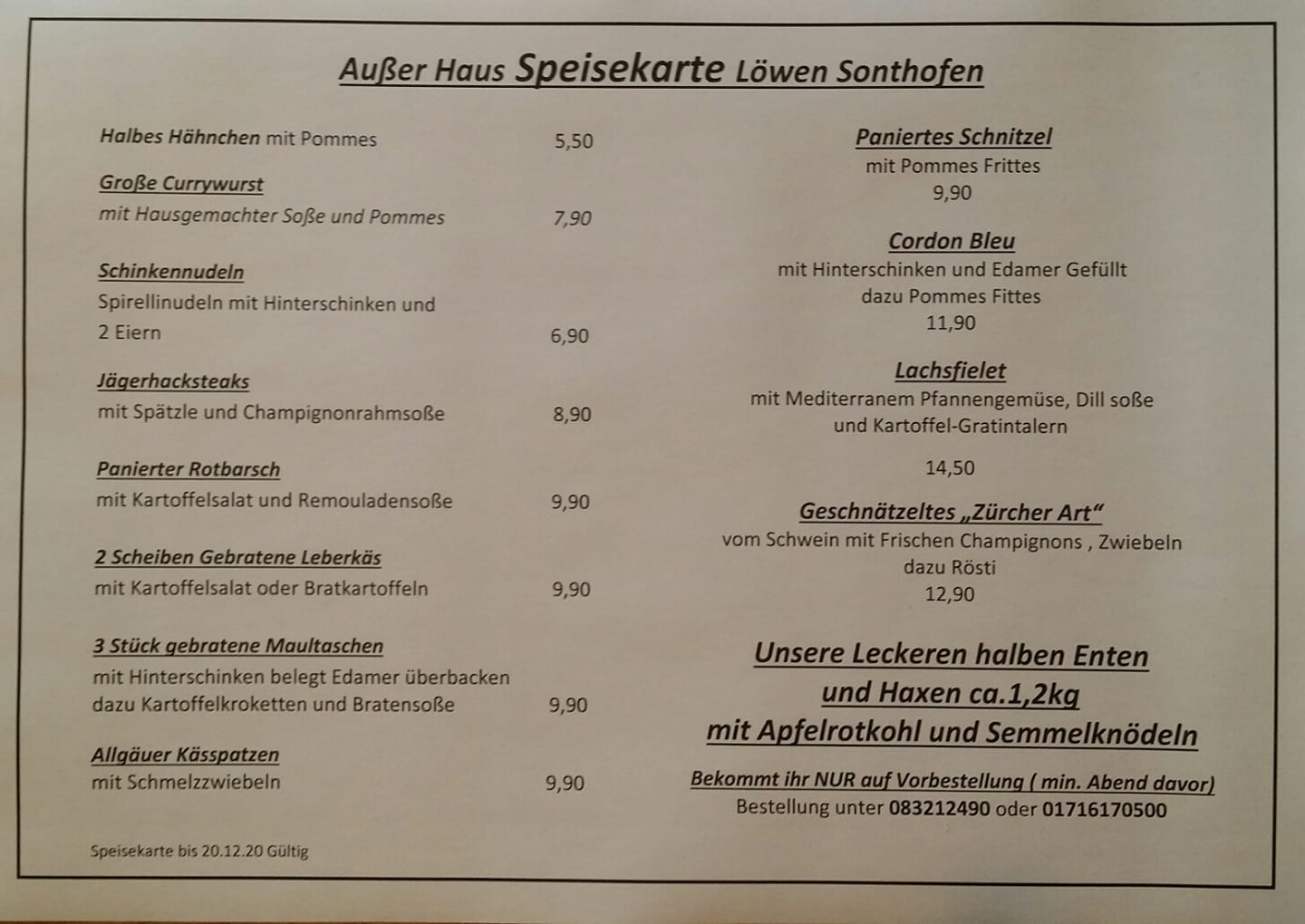 Außer Haus Speisekarte Löwen Sonthofen

Halbes Hähnchen mit Pommes 5,50

Große Currywurst
mit Hausgemachter Soße und Pommes 7,90

Schinkennudeln
Spirellinudeln mit Hinterschinken und 2 Eiern 6,90

Jägerhacksteaks
mit Spätzle und Champignonrahmsoße 8,90

Panierter Rotbarsch
mit Kartoffelsalat und Remouladensoße 9,90

2 Scheiben Gebratene Leberkäs
mit Kartoffelsalat oder Bratkartoffeln 9,90

3 Stück gebratene Maultaschen
mit Hinterschinken belegt Edamer überbacken dazu Kartoffelkroketten und Bratensoße 9,90

Allgäuer Kässpatzen
mit Schmelzzwiebeln 9,90

Speisekarte bis 20.12.20 Gültig

Paniertes Schnitzel
mit Pommes Frittes
9,90

Cordon Bleu
mit Hinterschinken und Edamer Gefüllt
dazu Pommes Fittes
11,90

Lachsfielet
mit Mediterranem Pfannengemüse, Dill soße
und Kartoffel-Gratintalern
14,50

Geschnätzeltes „Zürcher Art“
vom Schwein mit Frischen Champignons , Zwiebeln
dazu Rösti
12,90

Unsere Leckeren halben Enten
und Haxen ca.1,2kg
mit Apfelrotkohl und Semmelknödeln

Bekommt ihr NUR auf Vorbestellung ( min. Abend davor)
Bestellung unter 083212490 oder 01716170500